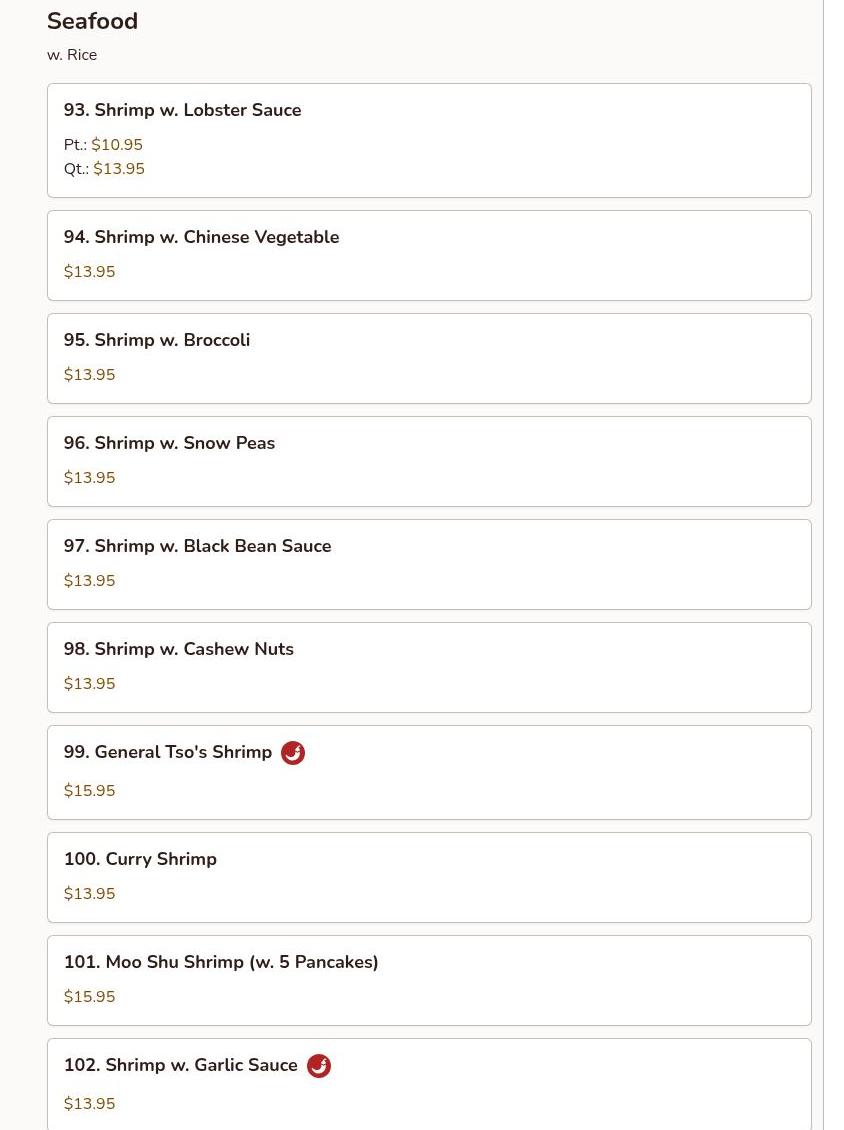 Seafood

w. Rice

93. Shrimp w. Lobster Sauce

Pt.: $10.95
Qt.: $13.95

94. Shrimp w. Chinese Vegetable

$13.95

95. Shrimp w. Broccoli

$13.95

96. Shrimp w. Snow Peas

$13.95

97. Shrimp w. Black Bean Sauce

$13.95

98. Shrimp w. Cashew Nuts

$13.95

99. General Tso's Shrimp

$15.95

100. Curry Shrimp

$13.95

101. Moo Shu Shrimp (w. 5 Pancakes)

$15.95

102. Shrimp w. Garlic Sauce

$13.95